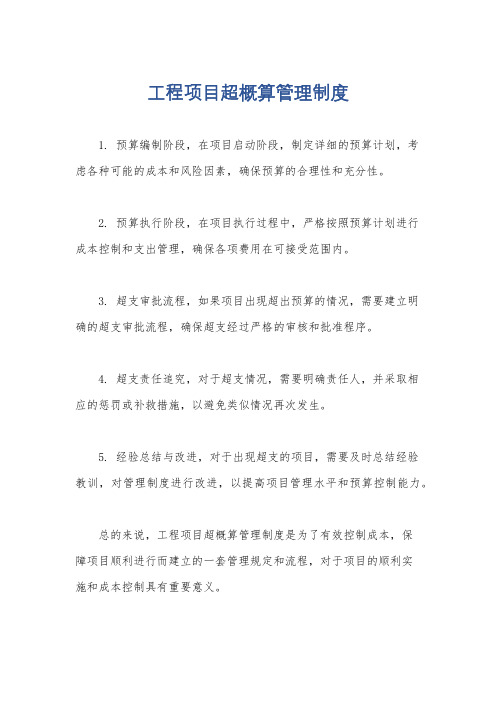 工程项目超概算管理制度

1. 预算编制阶段，在项目启动阶段，制定详细的预算计划，考虑各种可能的成本和风险因素，确保预算的合理性和充分性。

2. 预算执行阶段，在项目执行过程中，严格按照预算计划进行成本控制和支出管理，确保各项费用在可接受范围内。

3. 超支审批流程，如果项目出现超出预算的情况，需要建立明确的超支审批流程，确保超支经过严格的审核和批准程序。

4. 超支责任追究，对于超支情况，需要明确责任人，并采取相应的惩罚或补救措施，以避免类似情况再次发生。

5. 经验总结与改进，对于出现超支的项目，需要及时总结经验教训，对管理制度进行改进，以提高项目管理水平和预算控制能力。

总的来说，工程项目超概算管理制度是为了有效控制成本，保障项目顺利进行而建立的一套管理规定和流程，对于项目的顺利实施和成本控制具有重要意义。